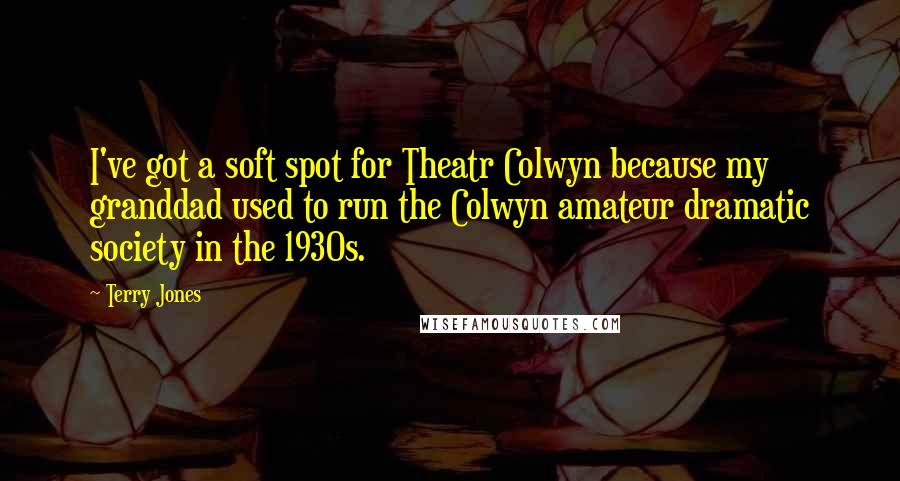 I've got a soft spot for Theatr Colwyn because my granddad used to run the Colwyn amateur dramatic society in the 1930s.

Terry Jones

WISEFAMOUSQUOTES.COM